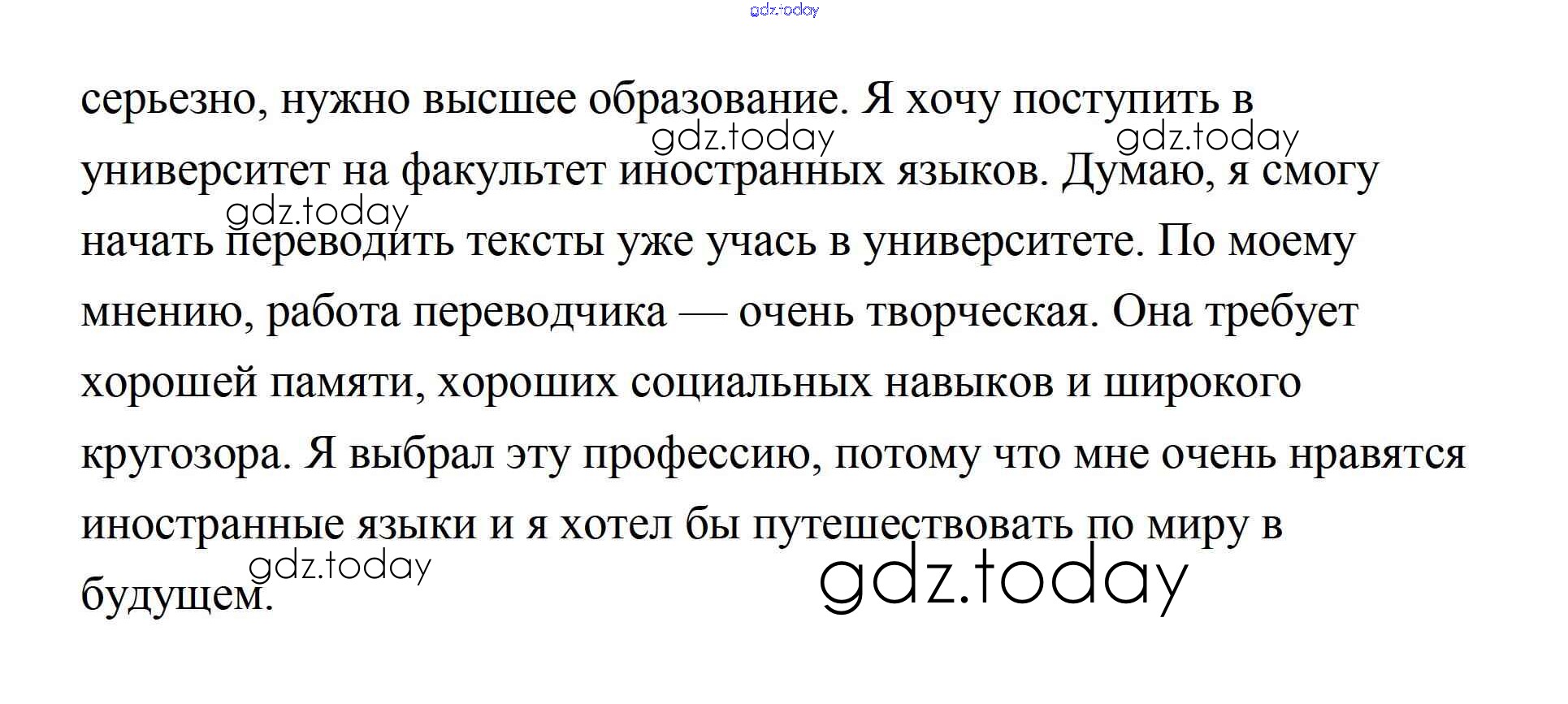 серьезно, нужно высшее образование. Я хочу поступить в университет на факультет иностранных языков. Думаю, я смогу начать переводить тексты уже учась в университете. По моему мнению, работа переводчика — очень творческая. Она требует хорошей памяти, хороших социальных навыков и широкого кругозора. Я выбрал эту профессию, потому что мне очень нравятся иностранные языки и я хотел бы путешествовать по миру в будущем.

gdz.today